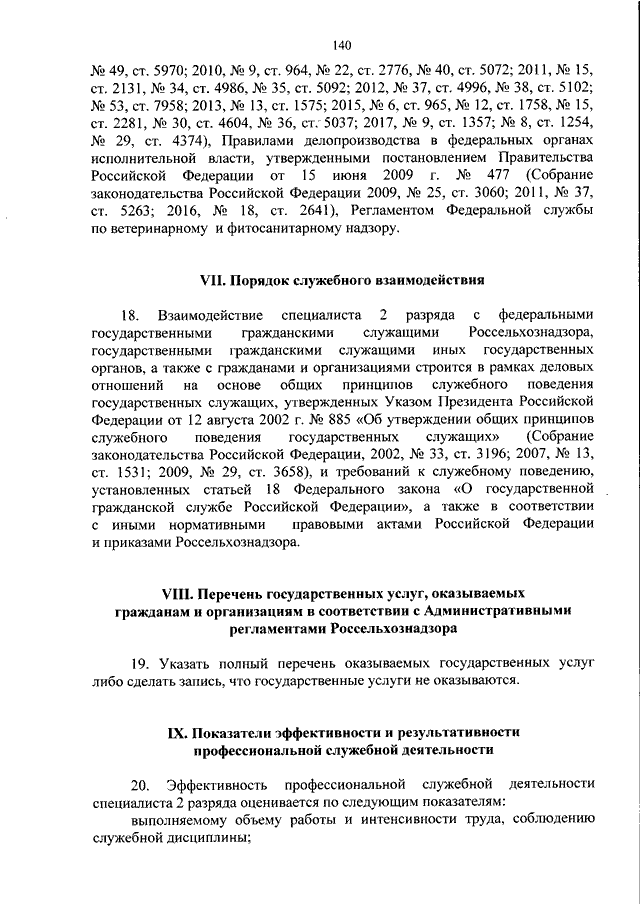 140

№ 49, ст. 5970; 2010, № 9, ст. 964, № 22, ст. 2776, № 40, ст. 5072; 2011, № 15, ст. 2131, № 34, ст. 4986, № 35, ст. 5092; 2012, № 37, ст. 4996, № 38, ст. 5102; № 53, ст. 7958; 2013, № 13, ст. 1575; 2015, № 6, ст. 965, № 12, ст. 1758, № 15, ст. 2281, № 30, ст. 4604, № 36, ст. 5037; 2017, № 9, ст. 1357; № 8, ст. 1254, № 29, ст. 4374), Правилами делопроизводства в федеральных органах исполнительной власти, утвержденными постановлением Правительства Российской Федерации от 15 июня 2009 г. № 477 (Собрание законодательства Российской Федерации 2009, № 25, ст. 3060; 2011, № 37, ст. 5263; 2016, № 18, ст. 2641), Регламентом Федеральной службы по ветеринарному и фитосанитарному надзору.

VII. Порядок служебного взаимодействия

18. Взаимодействие специалиста 2 разряда с федеральными государственными гражданскими служащими Россельхознадзора, государственными гражданскими служащими иных государственных органов, а также с гражданами и организациями строится в рамках деловых отношений на основе общих принципов служебного поведения государственных служащих, утвержденных Указом Президента Российской Федерации от 12 августа 2002 г. № 885 «Об утверждении общих принципов служебного поведения государственных служащих» (Собрание законодательства Российской Федерации, 2002, № 33, ст. 3196; 2007, № 13, ст. 1531; 2009, № 29, ст. 3658), и требований к служебному поведению, установленных статьей 18 Федерального закона «О государственной гражданской службе Российской Федерации», а также в соответствии с иными нормативными правовыми актами Российской Федерации и приказами Россельхознадзора.

VIII. Перечень государственных услуг, оказываемых гражданам и организациям в соответствии с Административными регламентами Россельхознадзора

19. Указать полный перечень оказываемых государственных услуг либо сделать запись, что государственные услуги не оказываются.

IX. Показатели эффективности и результативности профессиональной служебной деятельности

20. Эффективность профессиональной служебной деятельности специалиста 2 разряда оценивается по следующим показателям:

выполняемому объему работы и интенсивности труда, соблюдению служебной дисциплины;